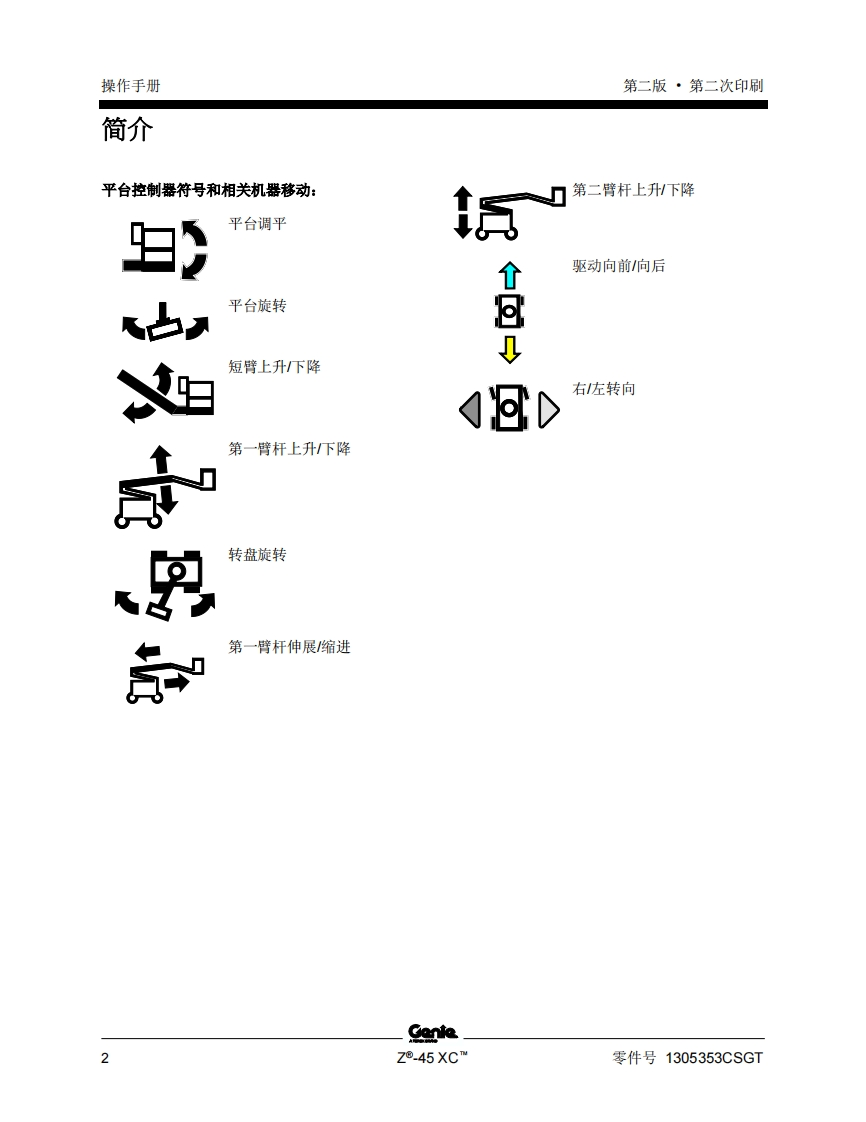 操作手册 第二版 • 第二次印刷

简介

平台控制器符号和相关机器移动：

平台调平

平台旋转

短臂上升/下降

第一臂杆上升/下降

转盘旋转

第一臂杆伸展/缩进

第二臂杆上升/下降

驱动向前/向后

右/左转向

Genie

2 Z®-45 XC™ 零件号 1305353CSGT